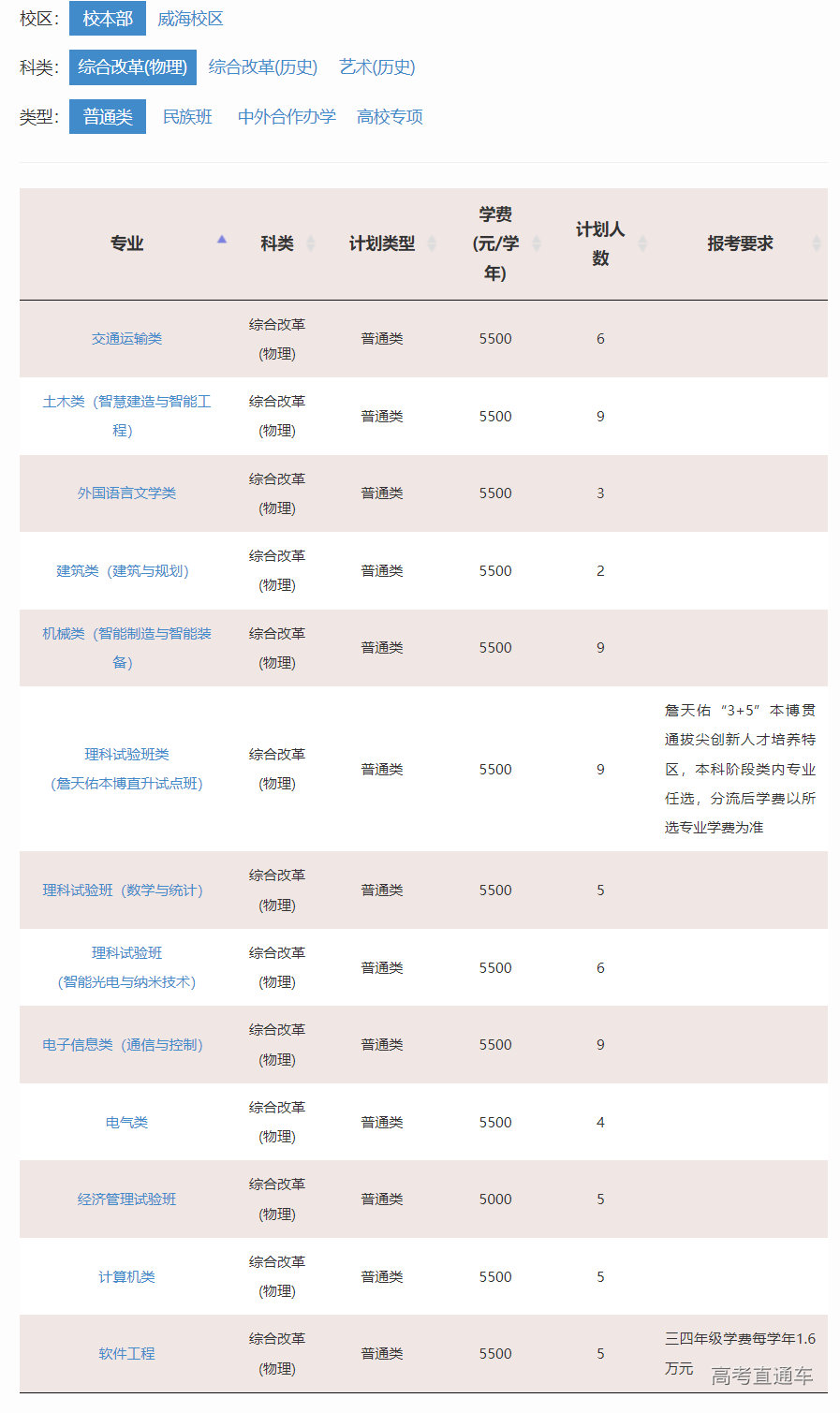 校区： 校本部 威海校区

科类： 综合改革(物理) 综合改革(历史) 艺术(历史)

类型： 普通类 民族班 中外合作办学 高校专项

| 专业 | 科类 | 计划类型 | 学费(元/学年) | 计划人数 | 报考要求 |
|---|---|---|---|---|---|
| 交通运输类 | 综合改革(物理) | 普通类 | 5500 | 6 | |
| 土木类（智慧建造与智能工程） | 综合改革(物理) | 普通类 | 5500 | 9 | |
| 外国语言文学类 | 综合改革(物理) | 普通类 | 5500 | 3 | |
| 建筑类（建筑与规划） | 综合改革(物理) | 普通类 | 5500 | 2 | |
| 机械类（智能制造与智能装备） | 综合改革(物理) | 普通类 | 5500 | 9 | |
| 理科试验班类（詹天佑本博直升试点班） | 综合改革(物理) | 普通类 | 5500 | 9 | 詹天佑“3+5”本博贯通拔尖创新人才培养特区，本科阶段类内专业任选，分流后学费以所选专业学费为准 |
| 理科试验班（数学与统计） | 综合改革(物理) | 普通类 | 5500 | 5 | |
| 理科试验班（智能光电与纳米技术） | 综合改革(物理) | 普通类 | 5500 | 6 | |
| 电子信息类（通信与控制） | 综合改革(物理) | 普通类 | 5500 | 9 | |
| 电气类 | 综合改革(物理) | 普通类 | 5500 | 4 | |
| 经济管理试验班 | 综合改革(物理) | 普通类 | 5000 | 5 | |
| 计算机类 | 综合改革(物理) | 普通类 | 5500 | 5 | |
| 软件工程 | 综合改革(物理) | 普通类 | 5500 | 5 | 三四年级学费每学年1.6万元 |

高考直通车